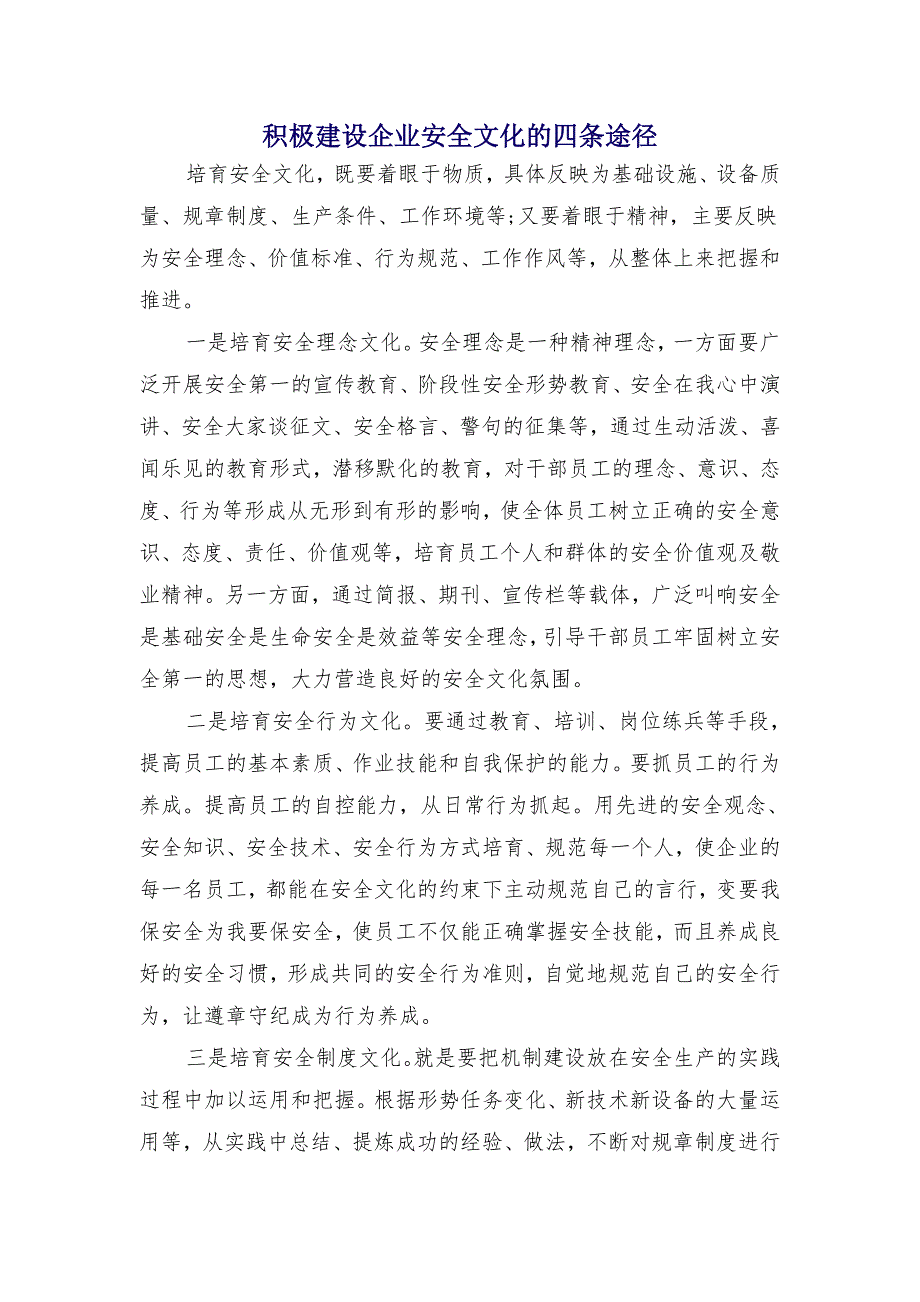 积极建设企业安全文化的四条途径

培育安全文化，既要着眼于物质，具体反映为基础设施、设备质量、规章制度、生产条件、工作环境等;又要着眼于精神，主要反映为安全理念、价值标准、行为规范、工作作风等，从整体上来把握和推进。

一是培育安全理念文化。安全理念是一种精神理念，一方面要广泛开展安全第一的宣传教育、阶段性安全形势教育、安全在我心中演讲、安全大家谈征文、安全格言、警句的征集等，通过生动活泼、喜闻乐见的教育形式，潜移默化的教育，对干部员工的理念、意识、态度、行为等形成从无形到有形的影响，使全体员工树立正确的安全意识、态度、责任、价值观等，培育员工个人和群体的安全价值观及敬业精神。另一方面，通过简报、期刊、宣传栏等载体，广泛叫响安全是基础安全是生命安全是效益等安全理念，引导干部员工牢固树立安全第一的思想，大力营造良好的安全文化氛围。

二是培育安全行为文化。要通过教育、培训、岗位练兵等手段，提高员工的基本素质、作业技能和自我保护的能力。要抓员工的行为养成。提高员工的自控能力，从日常行为抓起。用先进的安全观念、安全知识、安全技术、安全行为方式培育、规范每一个人，使企业的每一名员工，都能在安全文化的约束下主动规范自己的言行，变要我保安全为我要保安全，使员工不仅能正确掌握安全技能，而且养成良好的安全习惯，形成共同的安全行为准则，自觉地规范自己的安全行为，让遵章守纪成为行为养成。

三是培育安全制度文化。就是要把机制建设放在安全生产的实践过程中加以运用和把握。根据形势任务变化、新技术新设备的大量运用等，从实践中总结、提炼成功的经验、做法，不断对规章制度进行